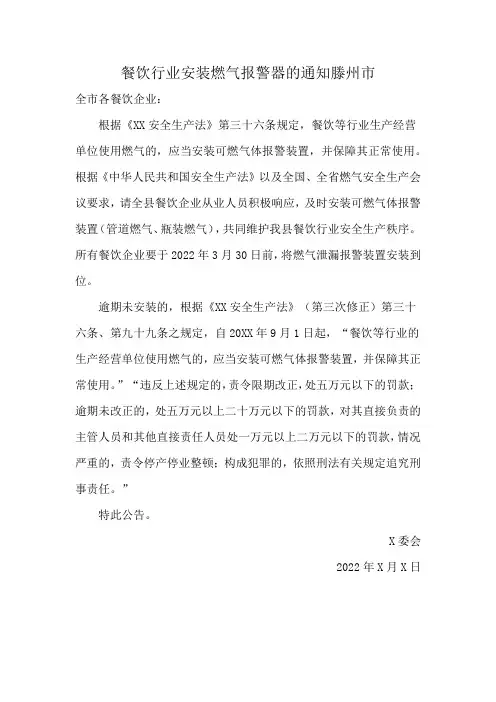 餐饮行业安装燃气报警器的通知滕州市

全市各餐饮企业：

根据《XX 安全生产法》第三十六条规定，餐饮等行业生产经营单位使用燃气的，应当安装可燃气体报警装置，并保障其正常使用。根据《中华人民共和国安全生产法》以及全国、全省燃气安全生产会议要求，请全县餐饮企业从业人员积极响应，及时安装可燃气体报警装置（管道燃气、瓶装燃气），共同维护我县餐饮行业安全生产秩序。所有餐饮企业要于 2022 年 3 月 30 日前，将燃气泄漏报警装置安装到位。

逾期未安装的，根据《XX 安全生产法》（第三次修正）第三十六条、第九十九条之规定，自 20XX 年 9 月 1 日起，“餐饮等行业的生产经营单位使用燃气的，应当安装可燃气体报警装置，并保障其正常使用。”“违反上述规定的，责令限期改正，处五万元以下的罚款；逾期未改正的，处五万元以上二十万元以下的罚款，对其直接负责的主管人员和其他直接责任人员处一万元以上二万元以下的罚款，情况严重的，责令停产停业整顿；构成犯罪的，依照刑法有关规定追究刑事责任。”

特此公告。

X 委会

2022 年 X 月 X 日